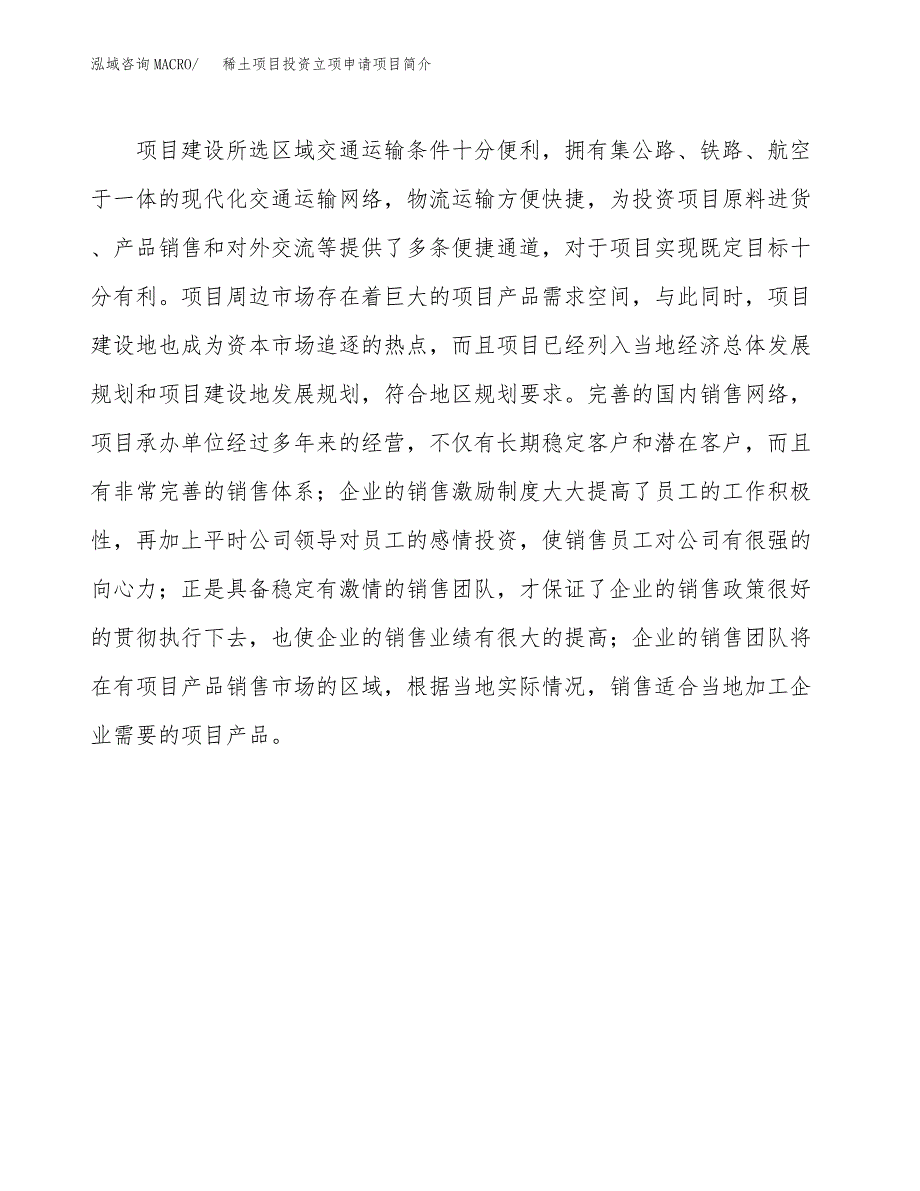 泓域咨询MACRO/　稀土项目投资立项申请项目简介

项目建设所选区域交通运输条件十分便利，拥有集公路、铁路、航空于一体的现代化交通运输网络，物流运输方便快捷，为投资项目原料进货、产品销售和对外交流等提供了多条便捷通道，对于项目实现既定目标十分有利。项目周边市场存在着巨大的项目产品需求空间，与此同时，项目建设地也成为资本市场追逐的热点，而且项目已经列入当地经济总体发展规划和项目建设地发展规划，符合地区规划要求。完善的国内销售网络，项目承办单位经过多年来的经营，不仅有长期稳定客户和潜在客户，而且有非常完善的销售体系；企业的销售激励制度大大提高了员工的工作积极性，再加上平时公司领导对员工的感情投资，使销售员工对公司有很强的向心力；正是具备稳定有激情的销售团队，才保证了企业的销售政策很好的贯彻执行下去，也使企业的销售业绩有很大的提高；企业的销售团队将在有项目产品销售市场的区域，根据当地实际情况，销售适合当地加工企业需要的项目产品。